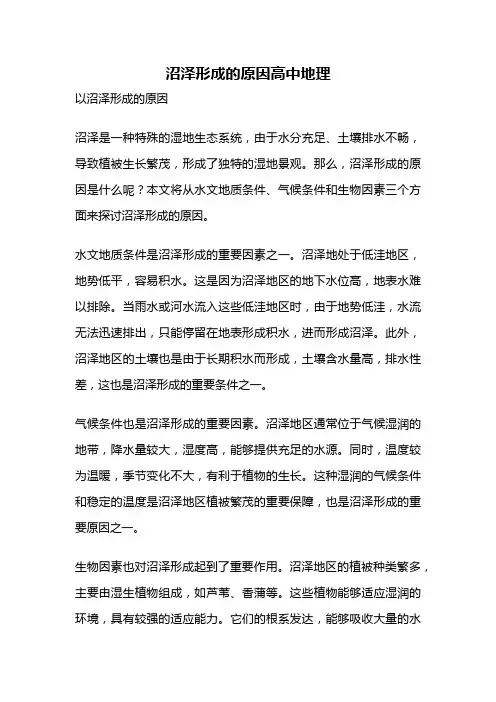 沼泽形成的原因高中地理

以沼泽形成的原因

沼泽是一种特殊的湿地生态系统，由于水分充足、土壤排水不畅，导致植被生长繁茂，形成了独特的湿地景观。那么，沼泽形成的原因是什么呢？本文将从水文地质条件、气候条件和生物因素三个方面来探讨沼泽形成的原因。

水文地质条件是沼泽形成的重要因素之一。沼泽地处于低洼地区，地势低平，容易积水。这是因为沼泽地区的地下水位高，地表水难以排除。当雨水或河水流入这些低洼地区时，由于地势低洼，水流无法迅速排出，只能停留在地表形成积水，进而形成沼泽。此外，沼泽地区的土壤也是由于长期积水而形成，土壤含水量高，排水性差，这也是沼泽形成的重要条件之一。

气候条件也是沼泽形成的重要因素。沼泽地区通常位于气候湿润的地带，降水量较大，湿度高，能够提供充足的水源。同时，温度较为温暖，季节变化不大，有利于植物的生长。这种湿润的气候条件和稳定的温度是沼泽地区植被繁茂的重要保障，也是沼泽形成的重要原因之一。

生物因素也对沼泽形成起到了重要作用。沼泽地区的植被种类繁多，主要由湿生植物组成，如芦苇、香蒲等。这些植物能够适应湿润的环境，具有较强的适应能力。它们的根系发达，能够吸收大量的水